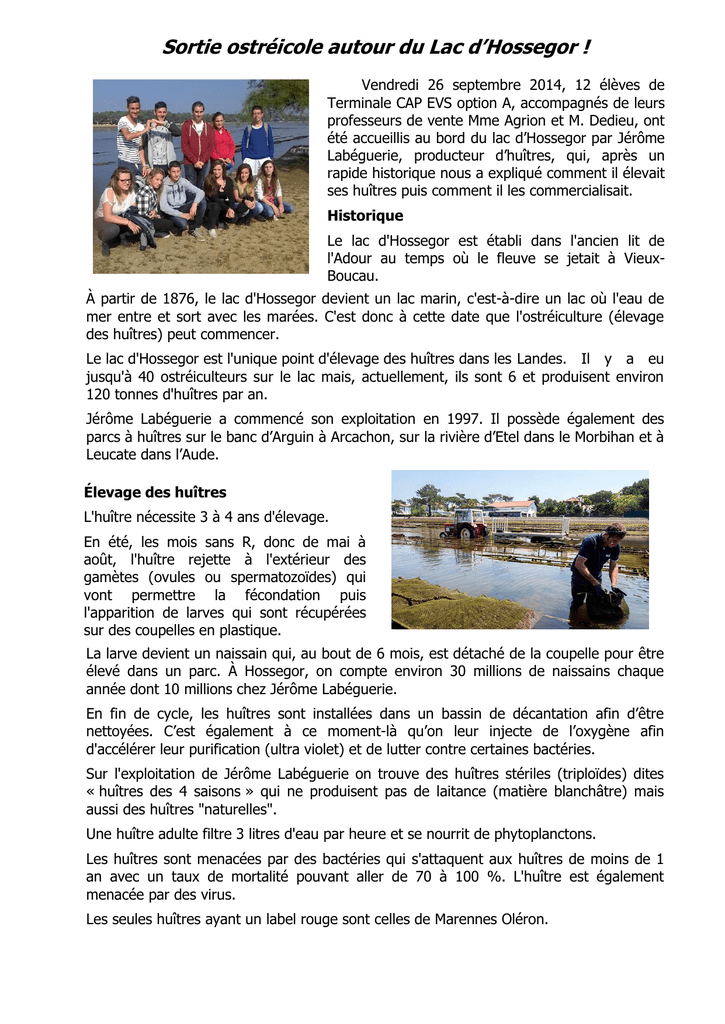 Sortie ostréicole autour du Lac d'Hossegor !

Vendredi 26 septembre 2014, 12 élèves de Terminale CAP EVS option A, accompagnés de leurs professeurs de vente Mme Agrion et M. Dedieu, ont été accueillis au bord du lac d'Hossegor par Jérôme Labéguerie, producteur d'huîtres, qui, après un rapide historique nous a expliqué comment il élevait ses huîtres puis comment il les commercialisait.

Historique

Le lac d'Hossegor est établi dans l'ancien lit de l'Adour au temps où le fleuve se jetait à Vieux-Boucau.

À partir de 1876, le lac d'Hossegor devient un lac marin, c'est-à-dire un lac où l'eau de mer entre et sort avec les marées. C'est donc à cette date que l'ostréiculture (élevage des huîtres) peut commencer.

Le lac d'Hossegor est l'unique point d'élevage des huîtres dans les Landes. Il y a eu jusqu'à 40 ostréiculteurs sur le lac mais, actuellement, ils sont 6 et produisent environ 120 tonnes d'huîtres par an.

Jérôme Labéguerie a commencé son exploitation en 1997. Il possède également des parcs à huîtres sur le banc d'Arguin à Arcachon, sur la rivière d'Etel dans le Morbihan et à Leucate dans l'Aude.

Élevage des huîtres

L'huître nécessite 3 à 4 ans d'élevage.

En été, les mois sans R, donc de mai à août, l'huître rejette à l'extérieur des gamètes (ovules ou spermatozoïdes) qui vont permettre la fécondation puis l'apparition de larves qui sont récupérées sur des coupelles en plastique.

La larve devient un naissain qui, au bout de 6 mois, est détaché de la coupelle pour être élevé dans un parc. À Hossegor, on compte environ 30 millions de naissains chaque année dont 10 millions chez Jérôme Labéguerie.

En fin de cycle, les huîtres sont installées dans un bassin de décantation afin d'être nettoyées. C'est également à ce moment-là qu'on leur injecte de l'oxygène afin d'accélérer leur purification (ultra violet) et de lutter contre certaines bactéries.

Sur l'exploitation de Jérôme Labéguerie on trouve des huîtres stériles (triploïdes) dites « huîtres des 4 saisons » qui ne produisent pas de laitance (matière blanchâtre) mais aussi des huîtres "naturelles".

Une huître adulte filtre 3 litres d'eau par heure et se nourrit de phytoplanctons.

Les huîtres sont menacées par des bactéries qui s'attaquent aux huîtres de moins de 1 an avec un taux de mortalité pouvant aller de 70 à 100 %. L'huître est également menacée par des virus.

Les seules huîtres ayant un label rouge sont celles de Marennes Oléron.